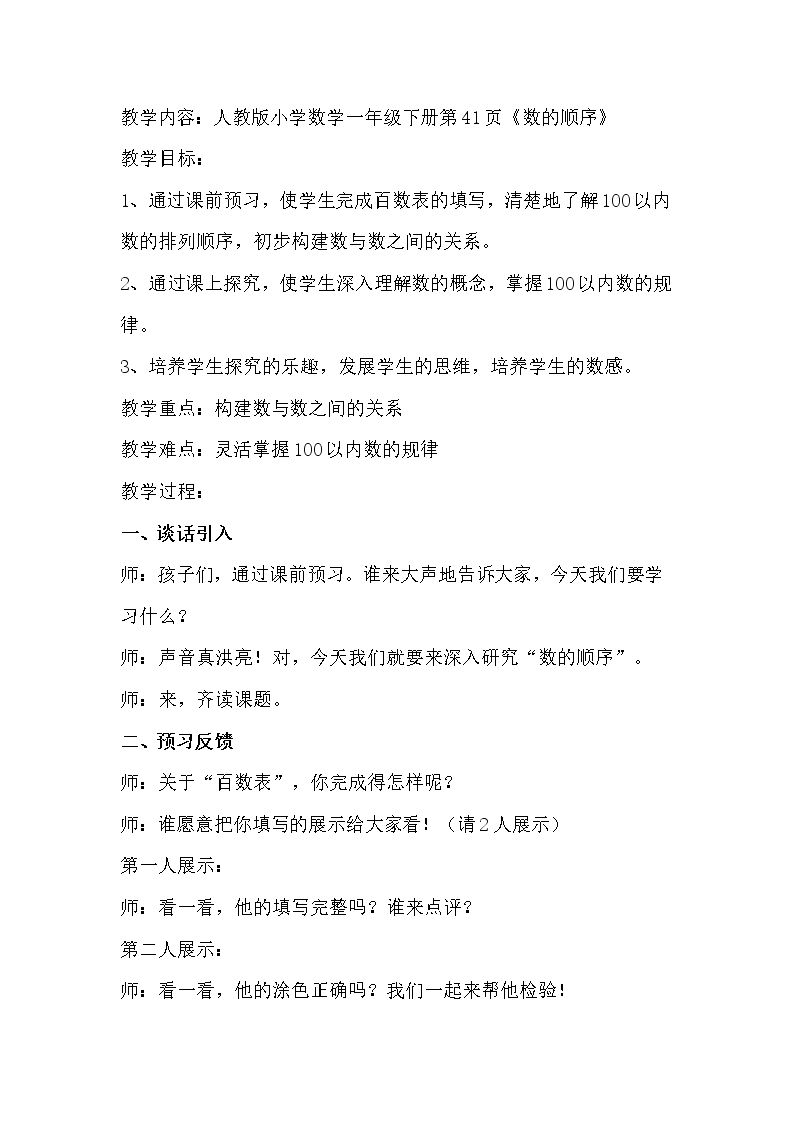 教学内容：人教版小学数学一年级下册第41页《数的顺序》

教学目标：

1、通过课前预习，使学生完成百数表的填写，清楚地了解100以内数的排列顺序，初步构建数与数之间的关系。

2、通过课上探究，使学生深入理解数的概念，掌握100以内数的规律。

3、培养学生探究的乐趣，发展学生的思维，培养学生的数感。

教学重点：构建数与数之间的关系

教学难点：灵活掌握100以内数的规律

教学过程：

一、谈话引入

师：孩子们，通过课前预习。谁来大声地告诉大家，今天我们要学习什么？

师：声音真洪亮！对，今天我们就要来深入研究“数的顺序”。

师：来，齐读课题。

二、预习反馈

师：关于“百数表”，你完成得怎样呢？

师：谁愿意把你填写的展示给大家看！（请2人展示）

第一人展示：

师：看一看，他的填写完整吗？谁来点评？

第二人展示：

师：看一看，他的涂色正确吗？我们一起来帮他检验！